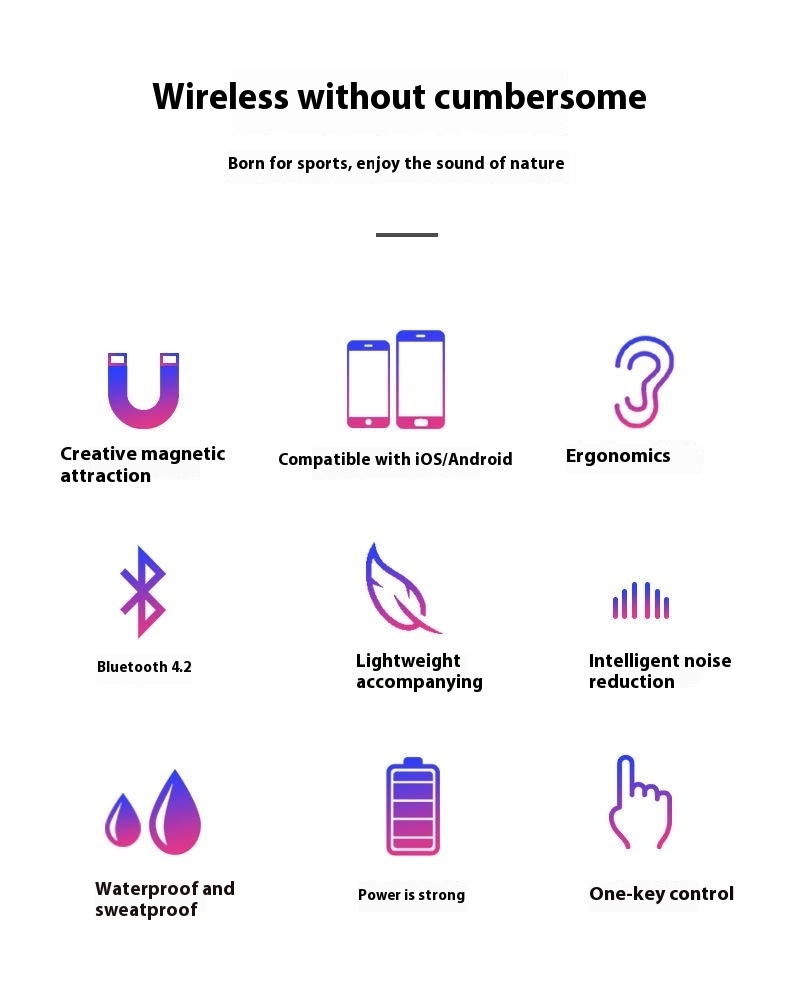 Wireless without cumbersome

Born for sports, enjoy the sound of nature

Creative magnetic attraction

Compatible with iOS/Android

Ergonomics

Bluetooth 4.2

Lightweight accompanying

Intelligent noise reduction

Waterproof and sweatproof

Power is strong

One-key control